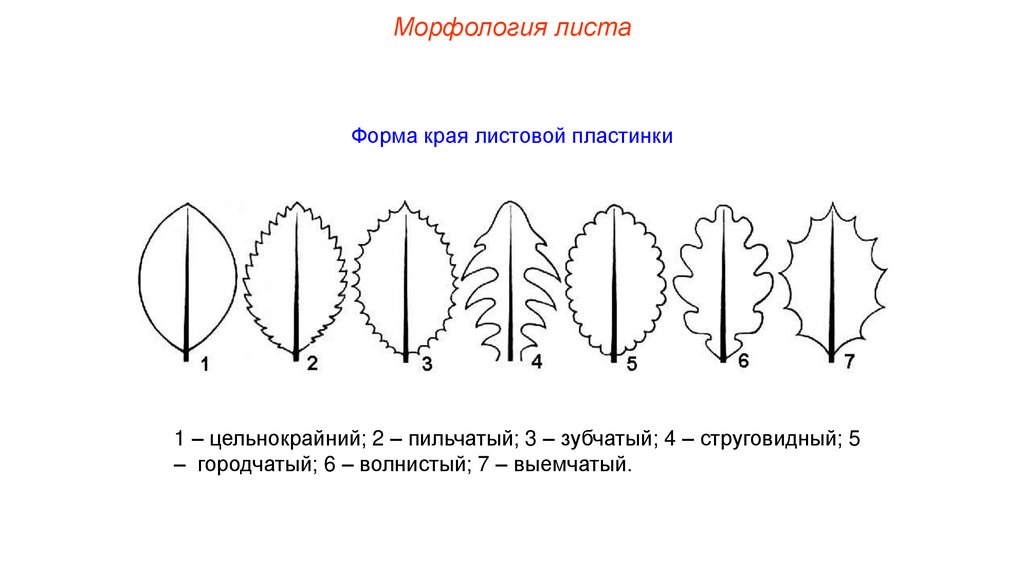 Морфология листа

Форма края листовой пластинки

1 2 3 4 5 6 7

1 – цельнокрайний; 2 – пильчатый; 3 – зубчатый; 4 – струговидный; 5 – городчатый; 6 – волнистый; 7 – выемчатый.